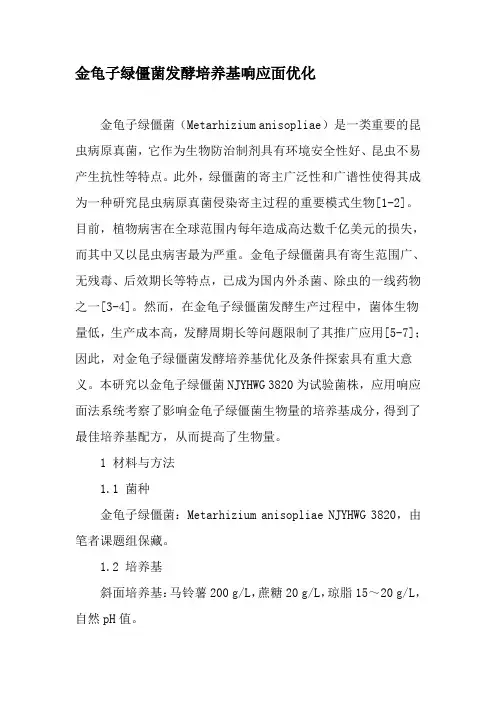 金龟子绿僵菌发酵培养基响应面优化

金龟子绿僵菌（Metarhizium anisopliae）是一类重要的昆虫病原真菌，它作为生物防治制剂具有环境安全性好、昆虫不易产生抗性等特点。此外，绿僵菌的寄主广泛性和广谱性使得其成为一种研究昆虫病原真菌侵染寄主过程的重要模式生物[1-2]。目前，植物病害在全球范围内每年造成高达数千亿美元的损失，而其中又以昆虫病害最为严重。金龟子绿僵菌具有寄生范围广、无残毒、后效期长等特点，已成为国内外杀菌、除虫的一线药物之一[3-4]。然而，在金龟子绿僵菌发酵生产过程中，菌体生物量低，生产成本高，发酵周期长等问题限制了其推广应用[5-7]；因此，对金龟子绿僵菌发酵培养基优化及条件探索具有重大意义。本研究以金龟子绿僵菌 NJYHWG 3820 为试验菌株，应用响应面法系统考察了影响金龟子绿僵菌生物量的培养基成分，得到了最佳培养基配方，从而提高了生物量。

1 材料与方法

1.1 菌种

金龟子绿僵菌：Metarhizium anisopliae NJYHWG 3820，由笔者课题组保藏。

1.2 培养基

斜面培养基：马铃薯 200 g/L，蔗糖 20 g/L，琼脂 15～20 g/L，自然 pH 值。